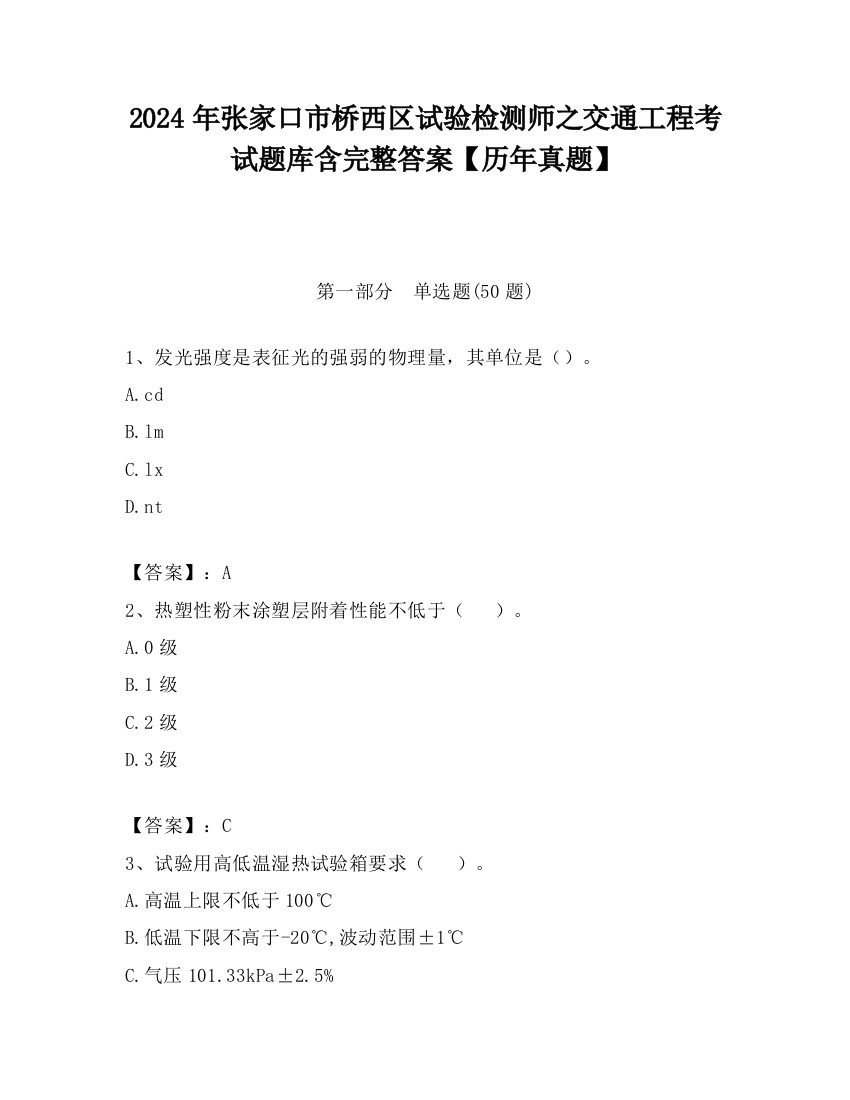 2024 年张家口市桥西区试验检测师之交通工程考试题库含完整答案【历年真题】

第一部分　单选题(50 题)

1、发光强度是表征光的强弱的物理量，其单位是（）。

A.cd

B.lm

C.lx

D.nt

【答案】：A

2、热塑性粉末涂塑层附着性能不低于（　　）。

A.0 级

B.1 级

C.2 级

D.3 级

【答案】：C

3、试验用高低温湿热试验箱要求（　　）。

A.高温上限不低于 100℃

B.低温下限不高于-20℃,波动范围±1℃

C.气压 101.33kPa±2.5%